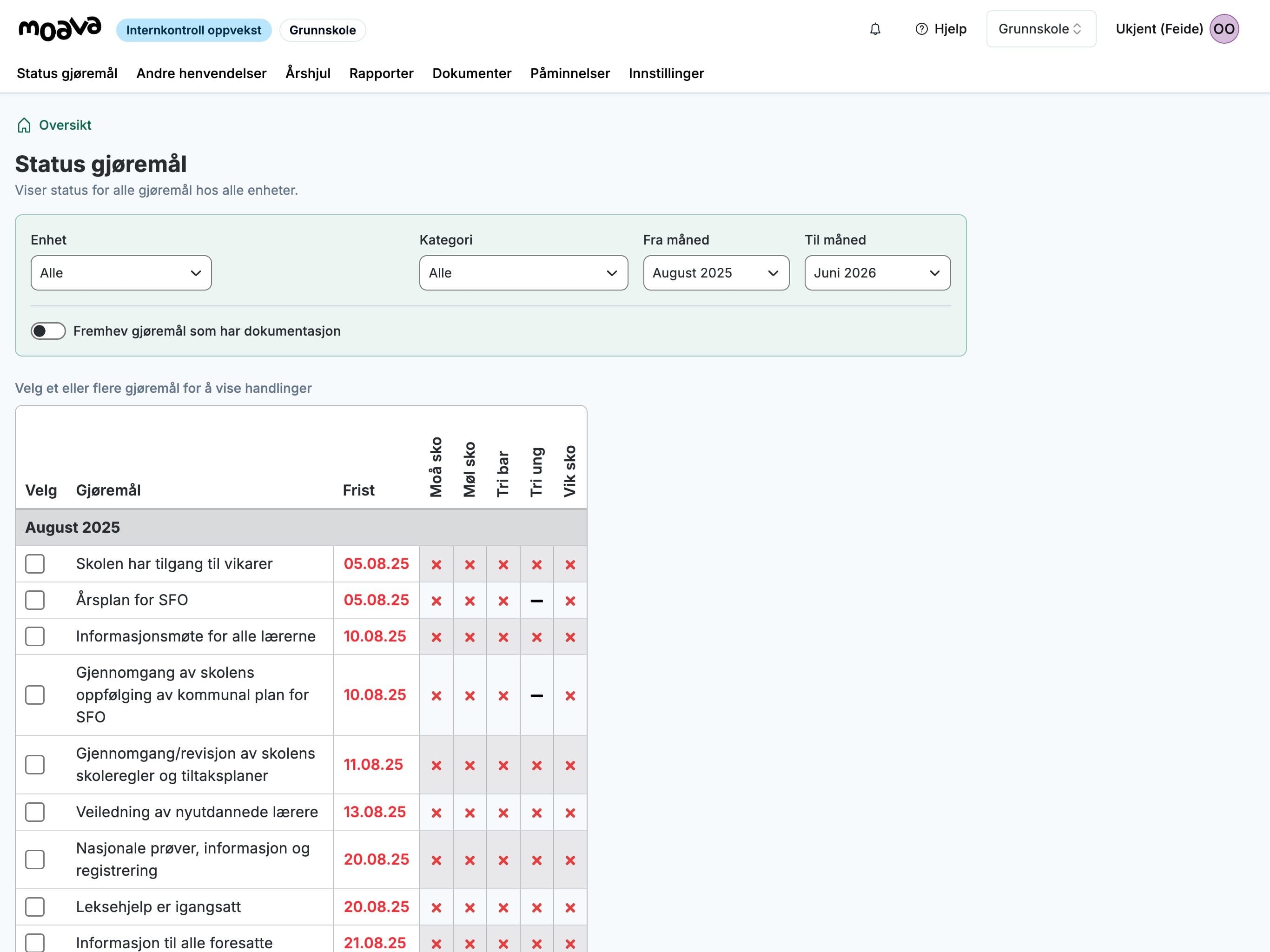 moava Internkontroll oppvekst Grunnskole

Hjelp Grunnskole Ukjent (Feide) OO

Status gjøremål Andre henvendelser Årshjul Rapporter Dokumenter Påminnelser Innstillinger

Oversikt

Status gjøremål

Viser status for alle gjøremål hos alle enheter.

Enhet
Alle

Kategori
Alle

Fra måned
August 2025

Til måned
Juni 2026

Fremhev gjøremål som har dokumentasjon

Velg et eller flere gjøremål for å vise handlinger

| Velg | Gjøremål | Frist | Moå sko | Møl sko | Tri bar | Tri ung | Vik sko |
|---|---|---|---|---|---|---|---|
| August 2025 | | | | | | | |
| | Skolen har tilgang til vikarer | 05.08.25 | × | × | × | × | × |
| | Årsplan for SFO | 05.08.25 | × | × | × | – | × |
| | Informasjonsmøte for alle lærerne | 10.08.25 | × | × | × | × | × |
| | Gjennomgang av skolens oppfølging av kommunal plan for SFO | 10.08.25 | × | × | × | – | × |
| | Gjennomgang/revisjon av skolens skoleregler og tiltaksplaner | 11.08.25 | × | × | × | × | × |
| | Veiledning av nyutdannede lærere | 13.08.25 | × | × | × | × | × |
| | Nasjonale prøver, informasjon og registrering | 20.08.25 | × | × | × | × | × |
| | Leksehjelp er igangsatt | 20.08.25 | × | × | × | × | × |
| | Informasjon til alle foresatte | 21.08.25 | × | × | × | × | × |